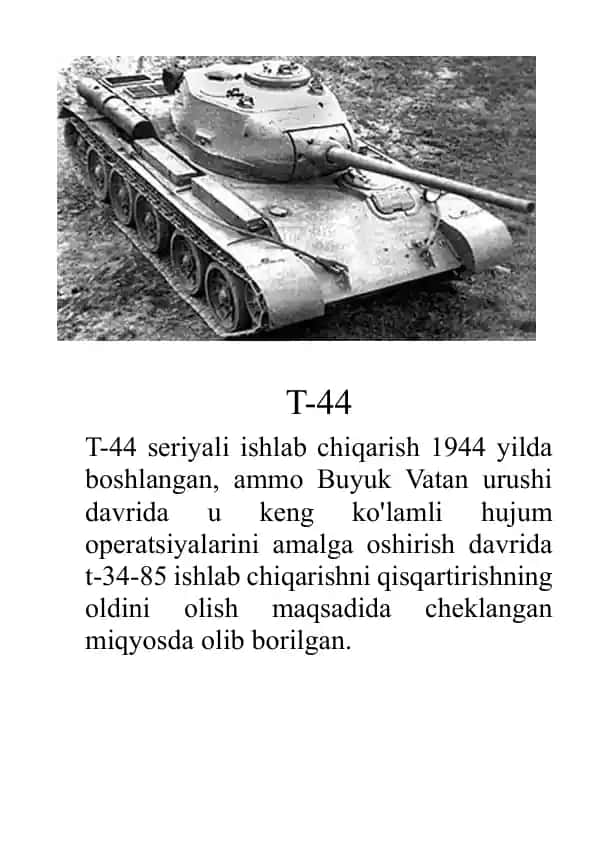 T-44

T-44 seriyali ishlab chiqarish 1944 yilda boshlangan, ammo Buyuk Vatan urushi davrida u keng ko'lamli hujum operatsiyalarini amalga oshirish davrida t-34-85 ishlab chiqarishni qisqartirishning oldini olish maqsadida cheklangan miqyosda olib borilgan.